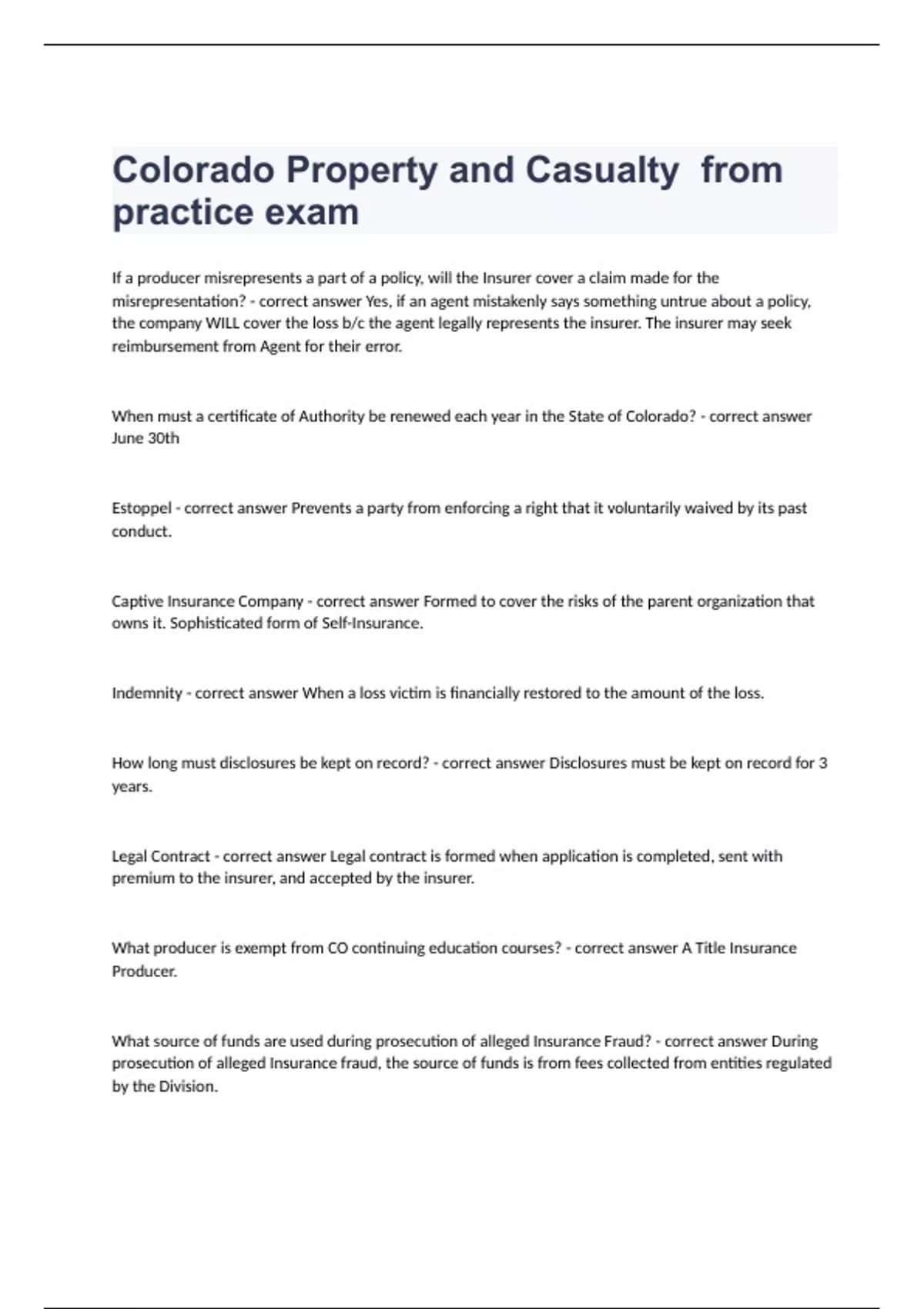 Colorado Property and Casualty  from practice exam

If a producer misrepresents a part of a policy, will the Insurer cover a claim made for the misrepresentation? - correct answer Yes, if an agent mistakenly says something untrue about a policy, the company WILL cover the loss b/c the agent legally represents the insurer. The insurer may seek reimbursement from Agent for their error.

When must a certificate of Authority be renewed each year in the State of Colorado? - correct answer June 30th

Estoppel - correct answer Prevents a party from enforcing a right that it voluntarily waived by its past conduct.

Captive Insurance Company - correct answer Formed to cover the risks of the parent organization that owns it. Sophisticated form of Self-Insurance.

Indemnity - correct answer When a loss victim is financially restored to the amount of the loss.

How long must disclosures be kept on record? - correct answer Disclosures must be kept on record for 3 years.

Legal Contract - correct answer Legal contract is formed when application is completed, sent with premium to the insurer, and accepted by the insurer.

What producer is exempt from CO continuing education courses? - correct answer A Title Insurance Producer.

What source of funds are used during prosecution of alleged Insurance Fraud? - correct answer During prosecution of alleged Insurance fraud, the source of funds is from fees collected from entities regulated by the Division.